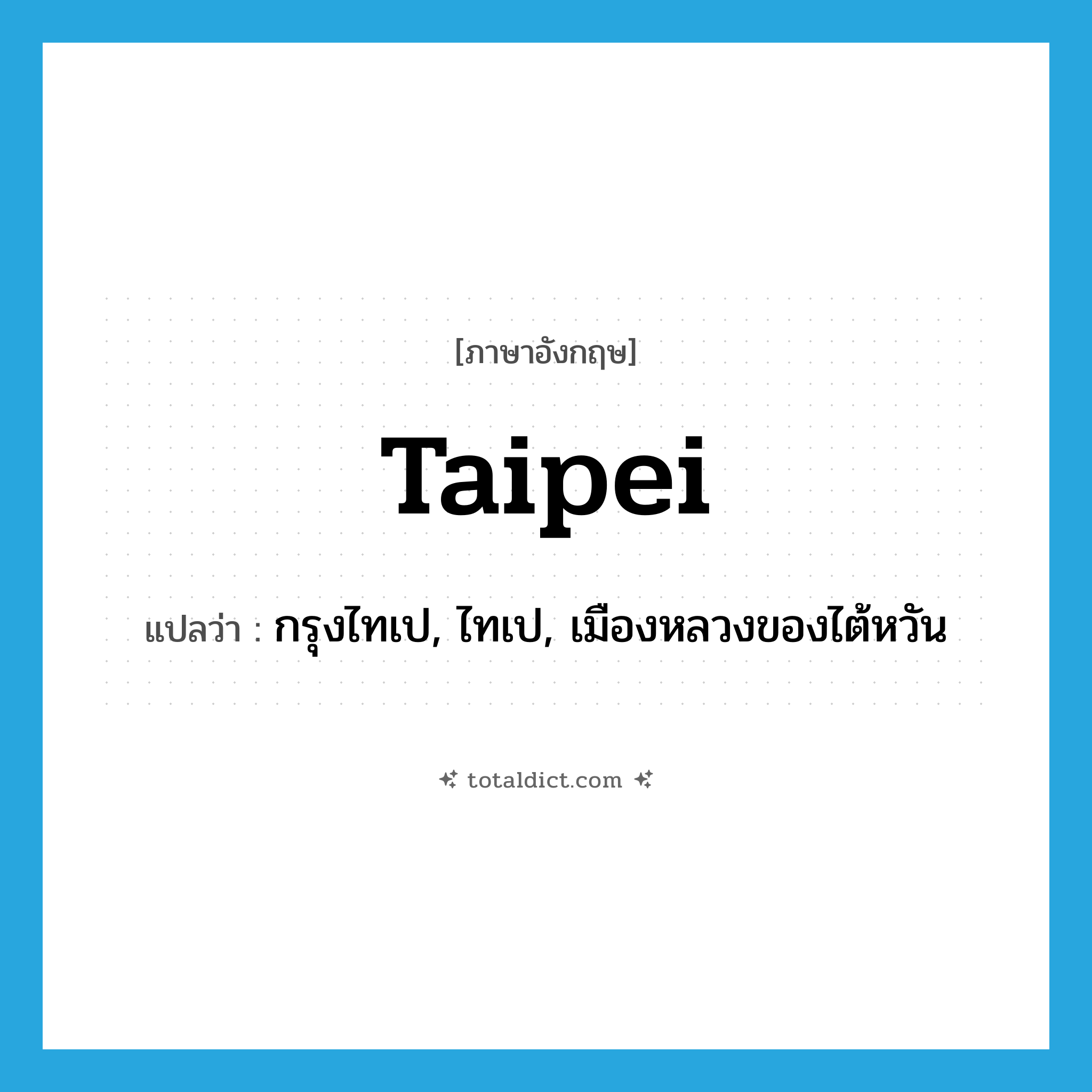 [ภาษาอังกฤษ]

Taipei

แปลว่า : กรุงไทเป, ไทเป, เมืองหลวงของไต้หวัน

totaldict.com